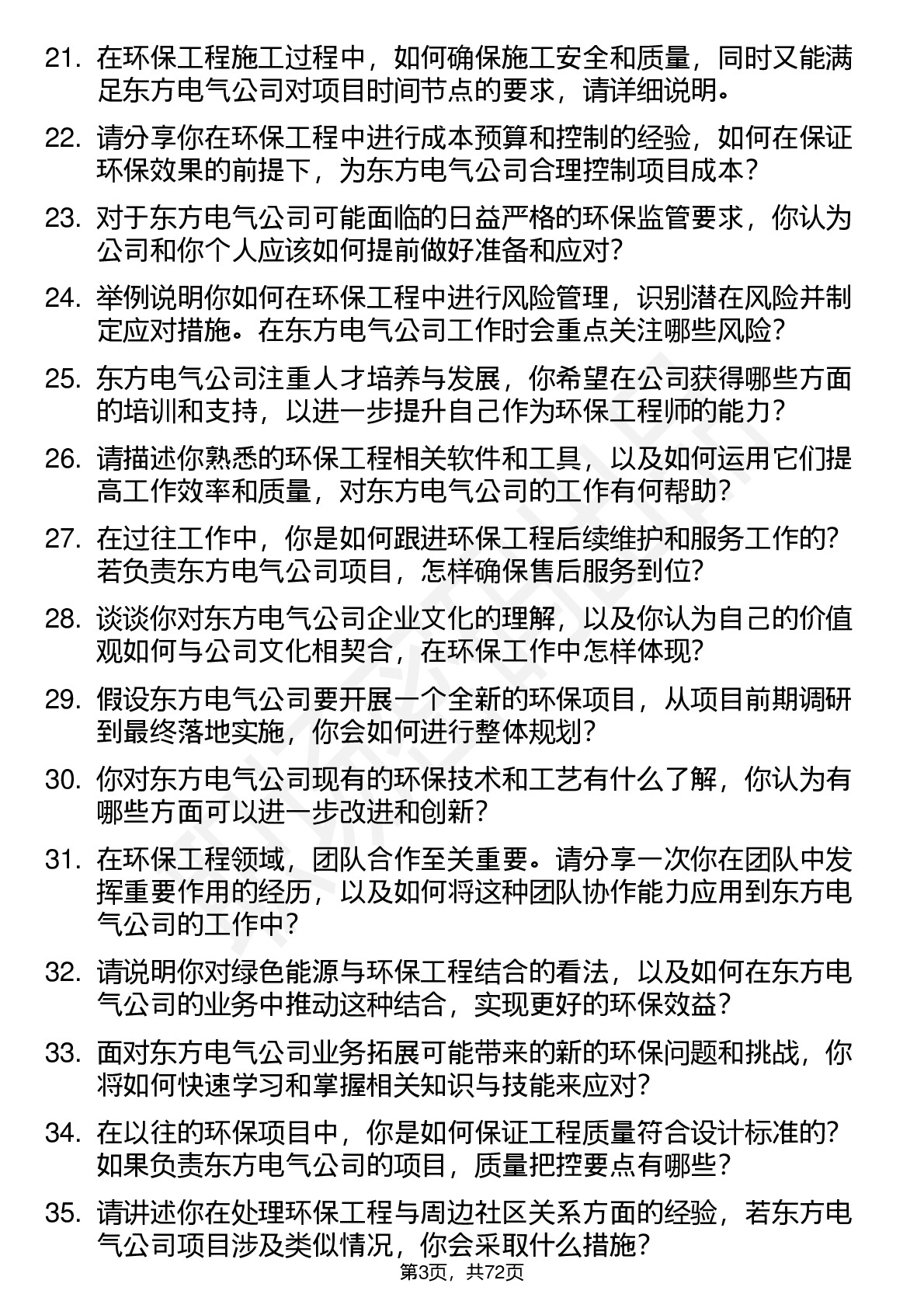 21. 在环保工程施工过程中，如何确保施工安全和质量，同时又能满足东方电气公司对项目时间节点的要求，请详细说明。

22. 请分享你在环保工程中进行成本预算和控制的经验，如何在保证环保效果的前提下，为东方电气公司合理控制项目成本？

23. 对于东方电气公司可能面临的日益严格的环保监管要求，你认为公司和你个人应该如何提前做好准备和应对？

24. 举例说明你如何在环保工程中进行风险管理，识别潜在风险并制定应对措施。在东方电气公司工作时会重点关注哪些风险？

25. 东方电气公司注重人才培养与发展，你希望在公司获得哪些方面的培训和支持，以进一步提升自己作为环保工程师的能力？

26. 请描述你熟悉的环保工程相关软件和工具，以及如何运用它们提高工作效率和质量，对东方电气公司的工作有何帮助？

27. 在过往工作中，你是如何跟进环保工程后续维护和服务工作的？若负责东方电气公司项目，怎样确保售后服务到位？

28. 谈谈你对东方电气公司企业文化的理解，以及你认为自己的价值观如何与公司文化相契合，在环保工作中怎样体现？

29. 假设东方电气公司要开展一个全新的环保项目，从项目前期调研到最终落地实施，你会如何进行整体规划？

30. 你对东方电气公司现有的环保技术和工艺有什么了解，你认为有哪些方面可以进一步改进和创新？

31. 在环保工程领域，团队合作至关重要。请分享一次你在团队中发挥重要作用的经历，以及如何将这种团队协作能力应用到东方电气公司的工作中？

32. 请说明你对绿色能源与环保工程结合的看法，以及如何在东方电气公司的业务中推动这种结合，实现更好的环保效益？

33. 面对东方电气公司业务拓展可能带来的新的环保问题和挑战，你将如何快速学习和掌握相关知识与技能来应对？

34. 在以往的环保项目中，你是如何保证工程质量符合设计标准的？如果负责东方电气公司的项目，质量把控要点有哪些？

35. 请讲述你在处理环保工程与周边社区关系方面的经验，若东方电气公司项目涉及类似情况，你会采取什么措施？

第3页，共72页